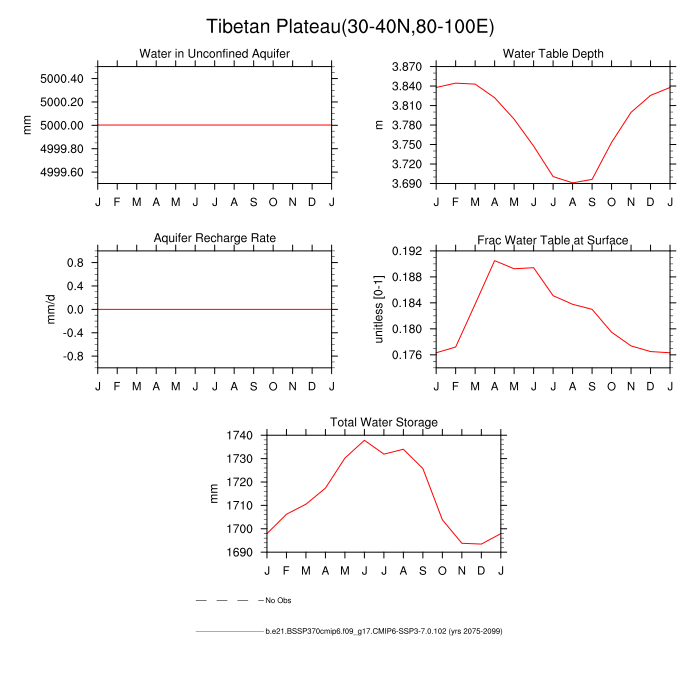 Tibetan Plateau(30-40N,80-100E)

Water in Unconfined Aquifer

mm

5000.40
5000.20
5000.00
4999.80
4999.60

J F M A M J J A S O N D J

Water Table Depth

m

3.870
3.840
3.810
3.780
3.750
3.720
3.690

J F M A M J J A S O N D J

Aquifer Recharge Rate

mm/d

0.8
0.4
0.0
-0.4
-0.8

J F M A M J J A S O N D J

Frac Water Table at Surface

unitless [0-1]

0.192
0.188
0.184
0.180
0.176

J F M A M J J A S O N D J

Total Water Storage

mm

1740
1730
1720
1710
1700
1690

J F M A M J J A S O N D J

No Obs

b.e21.BSSP370cmip6.f09_g17.CMIP6-SSP3-7.0.102 (yrs 2075-2099)